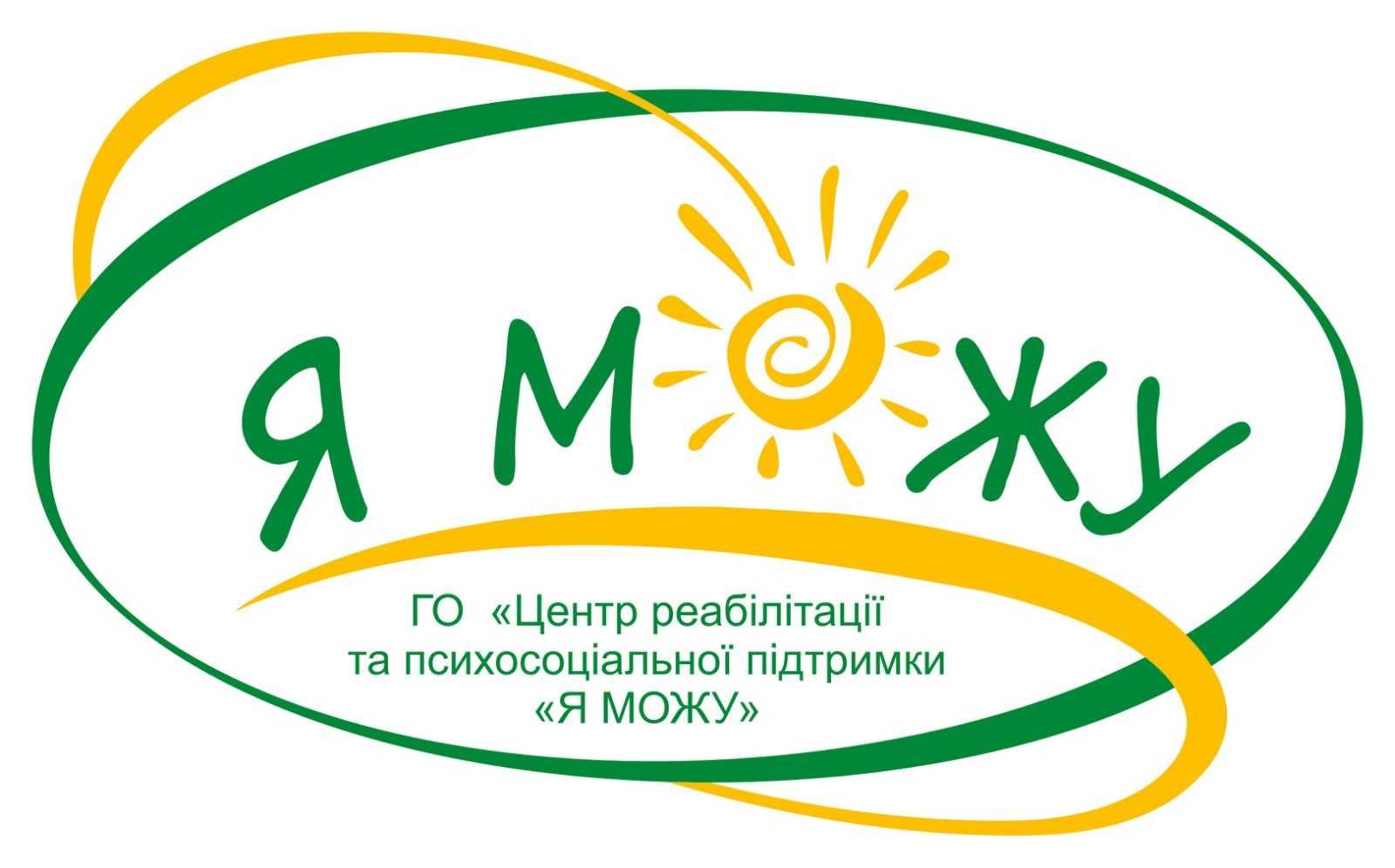 Я МОЖУ

ГО «Центр реабілітації та психосоціальної підтримки «Я МОЖУ»